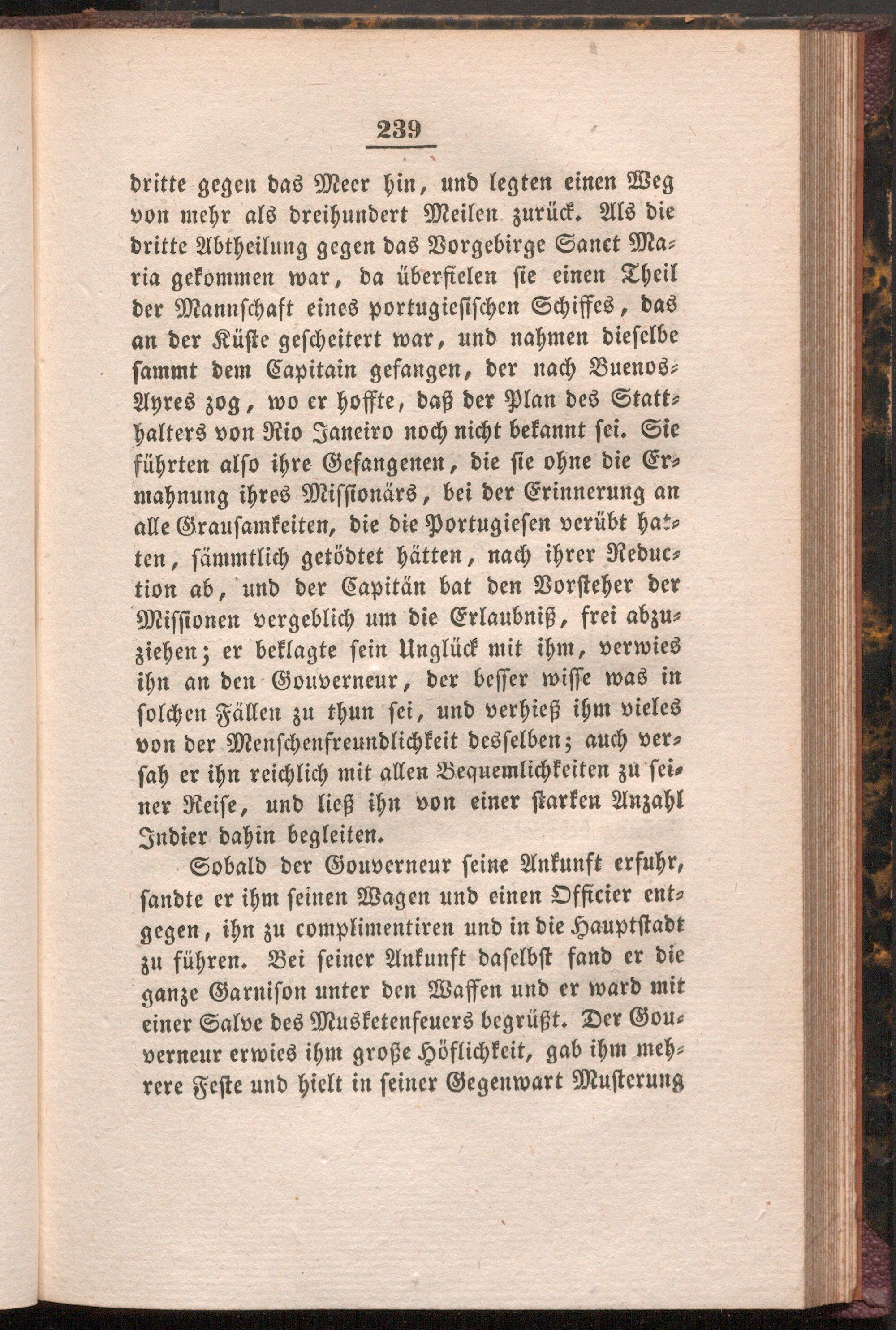 239

dritte gegen das Meer hin, und legten einen Weg von mehr als dreihundert Meilen zurück. Als die dritte Abtheilung gegen das Vorgebirge Sanct Maria gekommen war, da überfielen sie einen Theil der Mannschaft eines portugiesischen Schiffes, das an der Küste gescheitert war, und nahmen dieselbe sammt dem Capitain gefangen, der nach Buenos-Ayres zog, wo er hoffte, daß der Plan des Statthalters von Rio Janeiro noch nicht bekannt sei. Sie führten also ihre Gefangenen, die sie ohne die Ermahnung ihres Missionärs, bei der Erinnerung an alle Grausamkeiten, die die Portugiesen verübt hatten, sämmtlich getödtet hätten, nach ihrer Reduction ab, und der Capitän bat den Vorsteher der Missionen vergeblich um die Erlaubniß, frei abzuziehen; er beklagte sein Unglück mit ihm, verwies ihn an den Gouverneur, der besser wisse was in solchen Fällen zu thun sei, und verhieß ihm vieles von der Menschenfreundlichkeit desselben; auch versah er ihn reichlich mit allen Bequemlichkeiten zu seiner Reise, und ließ ihn von einer starken Anzahl Indier dahin begleiten.

Sobald der Gouverneur seine Ankunft erfuhr, sandte er ihm seinen Wagen und einen Officier entgegen, ihn zu complimentiren und in die Hauptstadt zu führen. Bei seiner Ankunft daselbst fand er die ganze Garnison unter den Waffen und er ward mit einer Salve des Musketenfeuers begrüßt. Der Gouverneur erwies ihm große Höflichkeit, gab ihm mehrere Feste und hielt in seiner Gegenwart Musterung